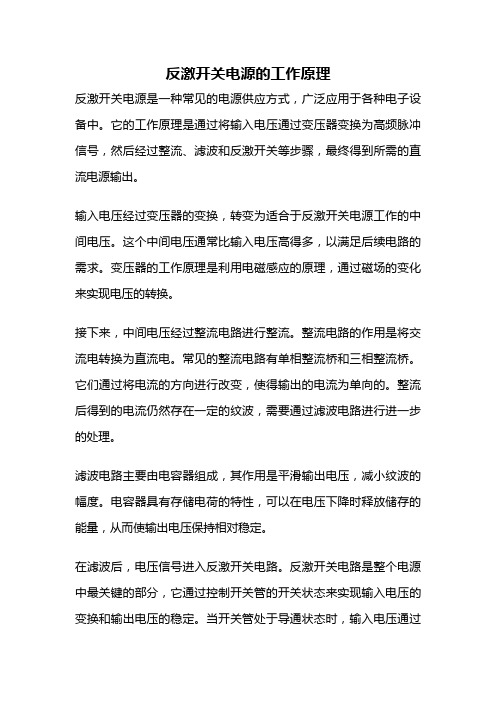 反激开关电源的工作原理

反激开关电源是一种常见的电源供应方式，广泛应用于各种电子设备中。它的工作原理是通过将输入电压通过变压器变换为高频脉冲信号，然后经过整流、滤波和反激开关等步骤，最终得到所需的直流电源输出。

输入电压经过变压器的变换，转变为适合于反激开关电源工作的中间电压。这个中间电压通常比输入电压高得多，以满足后续电路的需求。变压器的工作原理是利用电磁感应的原理，通过磁场的变化来实现电压的转换。

接下来，中间电压经过整流电路进行整流。整流电路的作用是将交流电转换为直流电。常见的整流电路有单相整流桥和三相整流桥。它们通过将电流的方向进行改变，使得输出的电流为单向的。整流后得到的电流仍然存在一定的纹波，需要通过滤波电路进行进一步的处理。

滤波电路主要由电容器组成，其作用是平滑输出电压，减小纹波的幅度。电容器具有存储电荷的特性，可以在电压下降时释放储存的能量，从而使输出电压保持相对稳定。

在滤波后，电压信号进入反激开关电路。反激开关电路是整个电源中最关键的部分，它通过控制开关管的开关状态来实现输入电压的变换和输出电压的稳定。当开关管处于导通状态时，输入电压通过